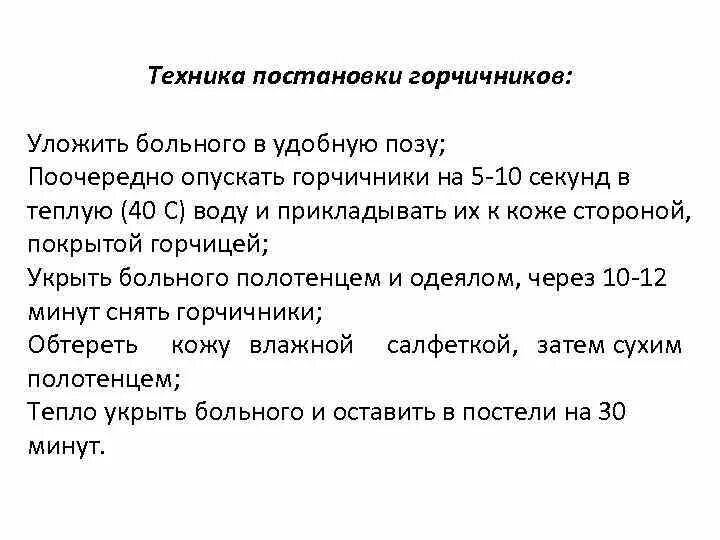 Техника постановки горчичников:

Уложить больного в удобную позу;
Поочередно опускать горчичники на 5-10 секунд в теплую (40 С) воду и прикладывать их к коже стороной, покрытой горчицей;
Укрыть больного полотенцем и одеялом, через 10-12 минут снять горчичники;
Обтереть кожу влажной салфеткой, затем сухим полотенцем;
Тепло укрыть больного и оставить в постели на 30 минут.